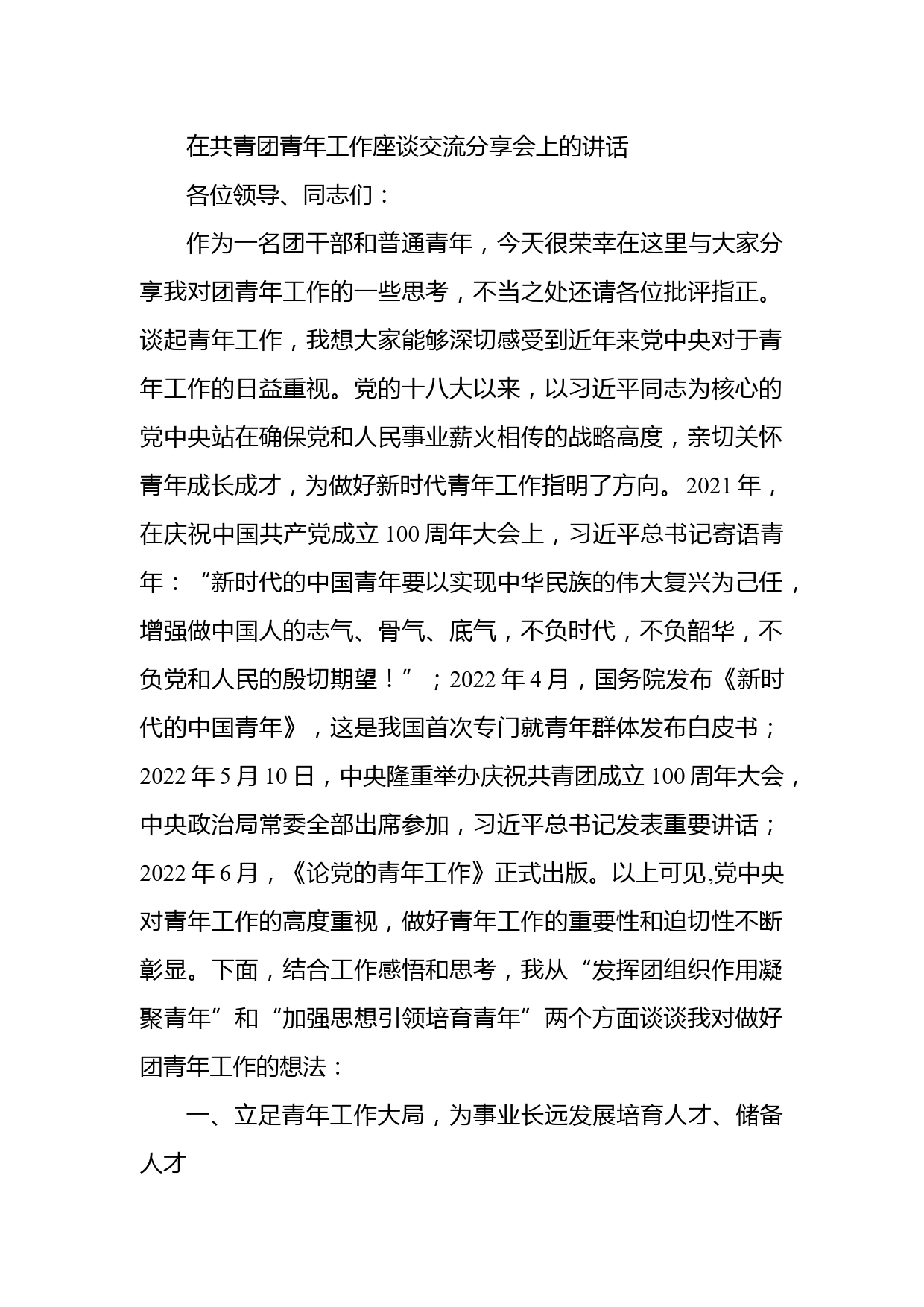 在共青团青年工作座谈交流分享会上的讲话

各位领导、同志们：

作为一名团干部和普通青年，今天很荣幸在这里与大家分享我对团青年工作的一些思考，不当之处还请各位批评指正。谈起青年工作，我想大家能够深切感受到近年来党中央对于青年工作的日益重视。党的十八大以来，以习近平同志为核心的党中央站在确保党和人民事业薪火相传的战略高度，亲切关怀青年成长成才，为做好新时代青年工作指明了方向。2021年，在庆祝中国共产党成立100周年大会上，习近平总书记寄语青年：“新时代的中国青年要以实现中华民族的伟大复兴为己任，增强做中国人的志气、骨气、底气，不负时代，不负韶华，不负党和人民的殷切期望！”；2022年4月，国务院发布《新时代的中国青年》，这是我国首次专门就青年群体发布白皮书；2022年5月10日，中央隆重举办庆祝共青团成立100周年大会，中央政治局常委全部出席参加，习近平总书记发表重要讲话；2022年6月，《论党的青年工作》正式出版。以上可见,党中央对青年工作的高度重视，做好青年工作的重要性和迫切性不断彰显。下面，结合工作感悟和思考，我从“发挥团组织作用凝聚青年”和“加强思想引领培育青年”两个方面谈谈我对做好团青年工作的想法：

一、立足青年工作大局，为事业长远发展培育人才、储备人才